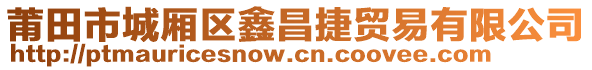 莆田市城厢区鑫昌捷贸易有限公司
http://ptmauricesnow.cn.coovee.com